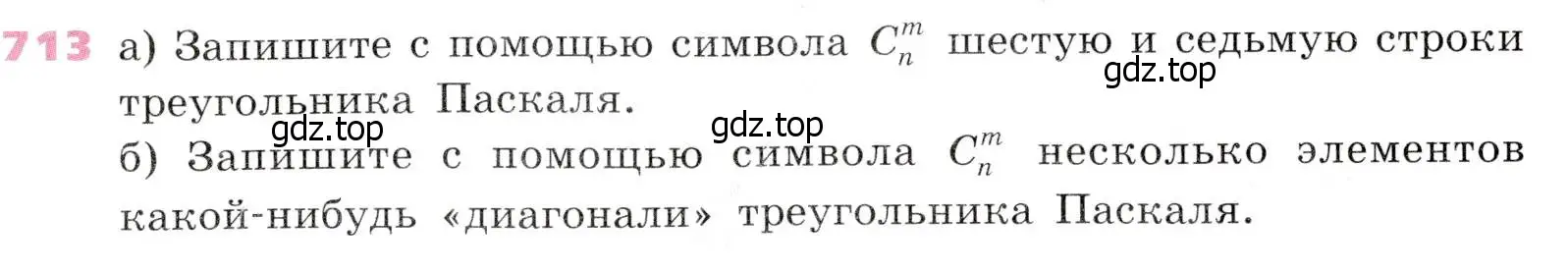 713 а) Запишите с помощью символа $C_n^m$ шестую и седьмую строки треугольника Паскаля.
gdz.top
gdz.top gdz.top
б) Запишите с помощью символа $C_n^m$ несколько элементов какой-нибудь «диагонали» треугольника Паскаля.